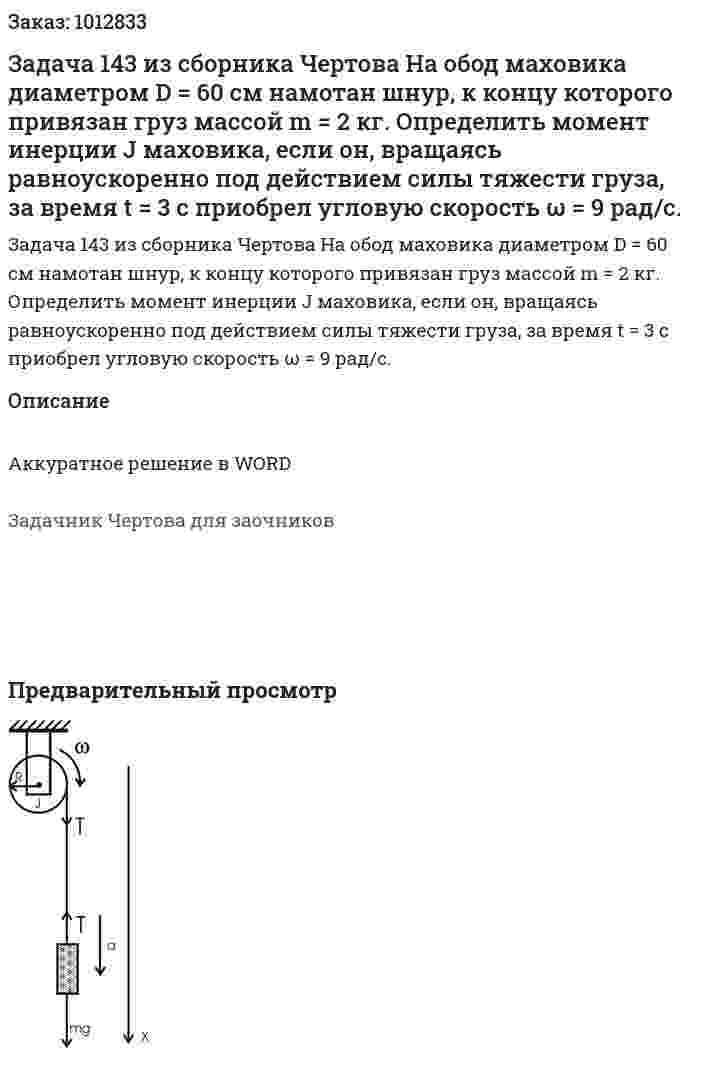 Заказ: 1012833

Задача 143 из сборника Чертова На обод маховика диаметром D = 60 см намотан шнур, к концу которого привязан груз массой m = 2 кг. Определить момент инерции J маховика, если он, вращаясь равноускоренно под действием силы тяжести груза, за время t = 3 с приобрел угловую скорость ω = 9 рад/с.

Задача 143 из сборника Чертова На обод маховика диаметром D = 60 см намотан шнур, к концу которого привязан груз массой m = 2 кг. Определить момент инерции J маховика, если он, вращаясь равноускоренно под действием силы тяжести груза, за время t = 3 с приобрел угловую скорость ω = 9 рад/с.

Описание

Аккуратное решение в WORD

Задачник Чертова для заочников

Предварительный просмотр

ω

R

J

T

T

a

mg

x